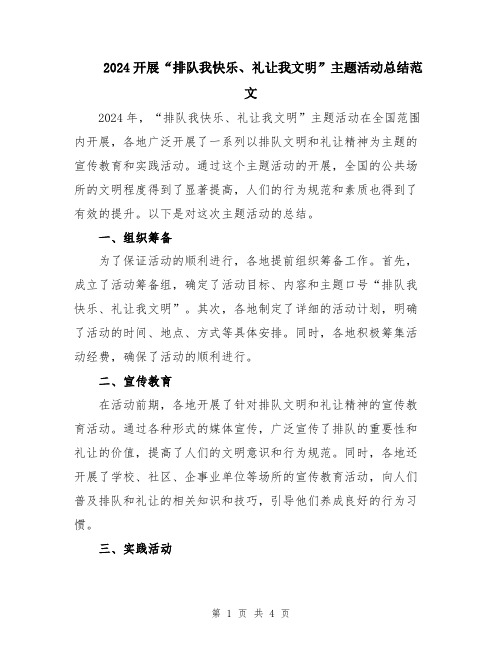 2024开展“排队我快乐、礼让我文明”主题活动总结范文

2024年，“排队我快乐、礼让我文明”主题活动在全国范围内开展，各地广泛开展了一系列以排队文明和礼让精神为主题的宣传教育和实践活动。通过这个主题活动的开展，全国的公共场所的文明程度得到了显著提高，人们的行为规范和素质也得到了有效的提升。以下是对这次主题活动的总结。

一、组织筹备

为了保证活动的顺利进行，各地提前组织筹备工作。首先，成立了活动筹备组，确定了活动目标、内容和主题口号“排队我快乐、礼让我文明”。其次，各地制定了详细的活动计划，明确了活动的时间、地点、方式等具体安排。同时，各地积极筹集活动经费，确保了活动的顺利进行。

二、宣传教育

在活动前期，各地开展了针对排队文明和礼让精神的宣传教育活动。通过各种形式的媒体宣传，广泛宣传了排队的重要性和礼让的价值，提高了人们的文明意识和行为规范。同时，各地还开展了学校、社区、企事业单位等场所的宣传教育活动，向人们普及排队和礼让的相关知识和技巧，引导他们养成良好的行为习惯。

三、实践活动

第 1 页 共 4 页